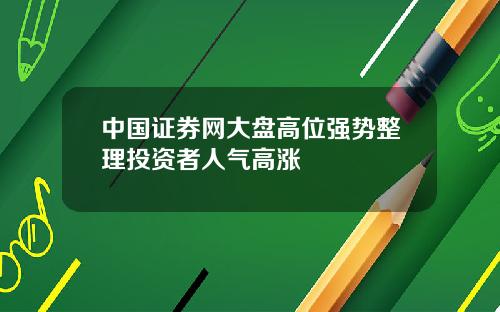 中国证券网大盘高位强势整理投资者人气高涨